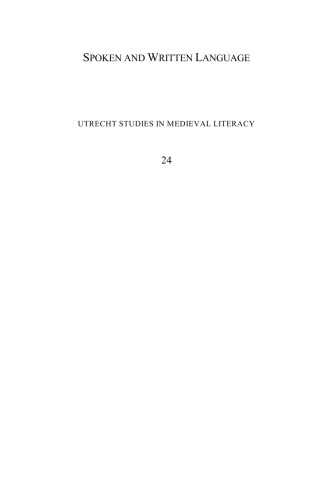 SPOKEN AND WRITTEN LANGUAGE

UTRECHT STUDIES IN MEDIEVAL LITERACY

24